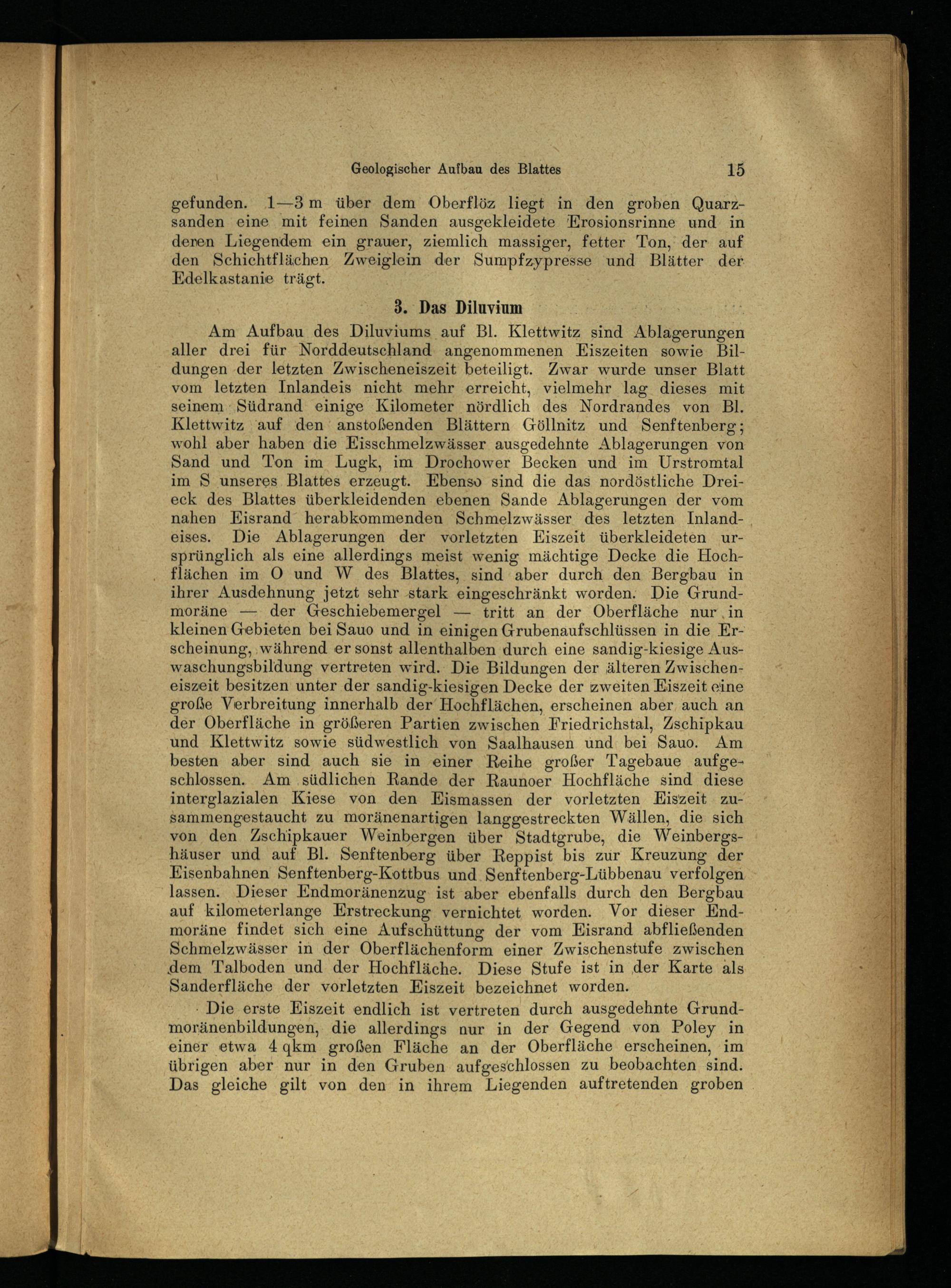 Geologischer Aufbau des Blattes 15

gefunden. 1—3 m über dem Oberflöz liegt in den groben Quarzsanden eine mit feinen Sanden ausgekleidete Erosionsrinne und in deren Liegendem ein grauer, ziemlich massiger, fetter Ton, der auf den Schichtflächen Zweiglein der Sumpfzypresse und Blätter der Edelkastanie trägt.

3. Das Diluvium

Am Aufbau des Diluviums auf Bl. Klettwitz sind Ablagerungen aller drei für Norddeutschland angenommenen Eiszeiten sowie Bildungen der letzten Zwischeneiszeit beteiligt. Zwar wurde unser Blatt vom letzten Inlandeis nicht mehr erreicht, vielmehr lag dieses mit seinem Südrand einige Kilometer nördlich des Nordrandes von Bl. Klettwitz auf den anstoßenden Blättern Göllnitz und Senftenberg; wohl aber haben die Eisschmelzwässer ausgedehnte Ablagerungen von Sand und Ton im Lugk, im Drochower Becken und im Urstromtal im S unseres Blattes erzeugt. Ebenso sind die das nordöstliche Dreieck des Blattes überkleidenden ebenen Sande Ablagerungen der vom nahen Eisrand herabkommenden Schmelzwässer des letzten Inlandeises. Die Ablagerungen der vorletzten Eiszeit überkleideten ursprünglich als eine allerdings meist wenig mächtige Decke die Hochflächen im O und W des Blattes, sind aber durch den Bergbau in ihrer Ausdehnung jetzt sehr stark eingeschränkt worden. Die Grundmoräne — der Geschiebemergel — tritt an der Oberfläche nur in kleinen Gebieten bei Sauo und in einigen Grubenaufschlüssen in die Erscheinung, während er sonst allenthalben durch eine sandig-kiesige Auswaschungsbildung vertreten wird. Die Bildungen der älteren Zwischeneiszeit besitzen unter der sandig-kiesigen Decke der zweiten Eiszeit eine große Verbreitung innerhalb der Hochflächen, erscheinen aber auch an der Oberfläche in größeren Partien zwischen Friedrichstal, Zschipkau und Klettwitz sowie südwestlich von Saalhausen und bei Sauo. Am besten aber sind auch sie in einer Reihe großer Tagebaue aufgeschlossen. Am südlichen Rande der Raunoer Hochfläche sind diese interglazialen Kiese von den Eismassen der vorletzten Eiszeit zusammengestaucht zu moränenartigen langgestreckten Wällen, die sich von den Zschipkauer Weinbergen über Stadtgrube, die Weinbergshäuser und auf Bl. Senftenberg über Reppist bis zur Kreuzung der Eisenbahnen Senftenberg-Kottbus und Senftenberg-Lübbenau verfolgen lassen. Dieser Endmoränenzug ist aber ebenfalls durch den Bergbau auf kilometerlange Erstreckung vernichtet worden. Vor dieser Endmoräne findet sich eine Aufschüttung der vom Eisrand abfließenden Schmelzwässer in der Oberflächenform einer Zwischenstufe zwischen dem Talboden und der Hochfläche. Diese Stufe ist in der Karte als Sanderfläche der vorletzten Eiszeit bezeichnet worden.

Die erste Eiszeit endlich ist vertreten durch ausgedehnte Grundmoränenbildungen, die allerdings nur in der Gegend von Poley in einer etwa 4 qkm großen Fläche an der Oberfläche erscheinen, im übrigen aber nur in den Gruben aufgeschlossen zu beobachten sind. Das gleiche gilt von den in ihrem Liegenden auftretenden groben